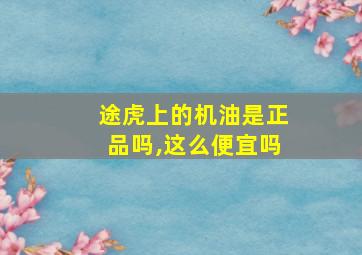 途虎上的机油是正品吗,这么便宜吗